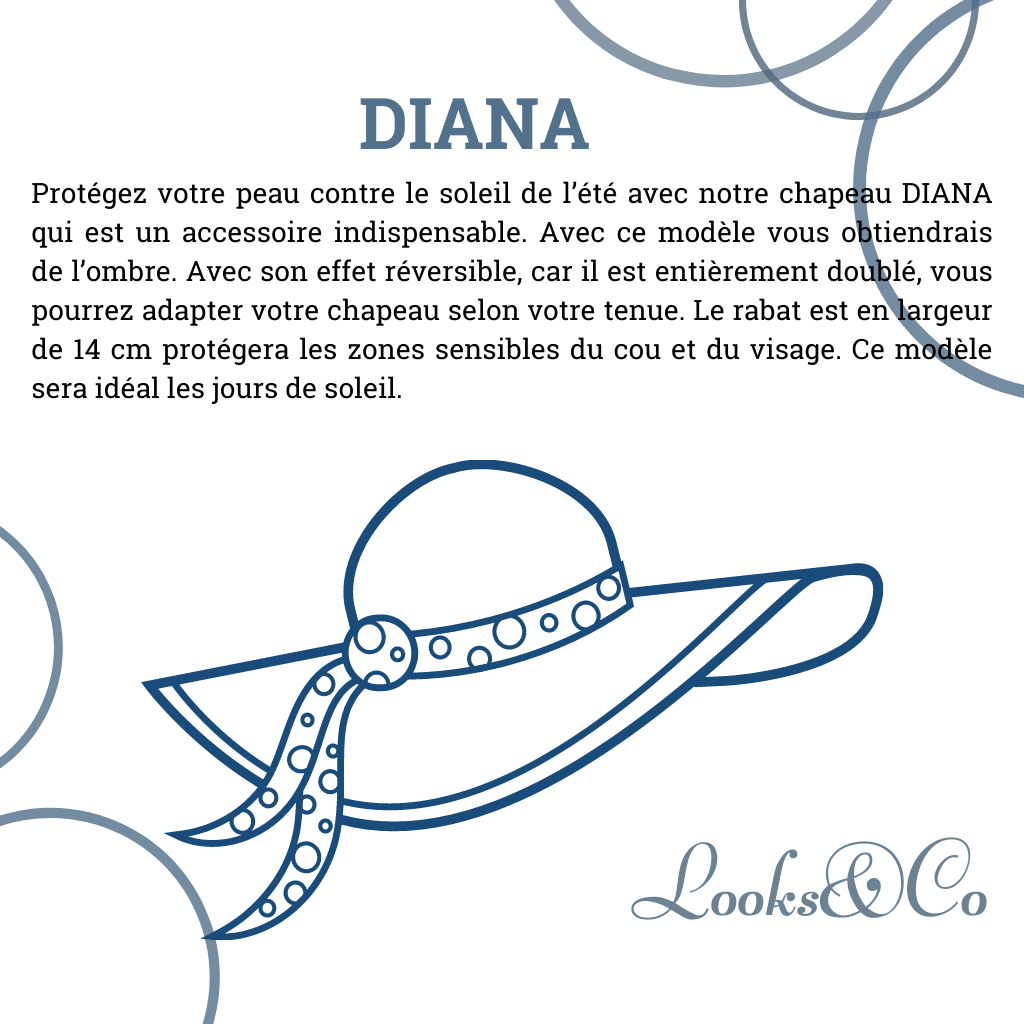 DIANA

Protégez votre peau contre le soleil de l'été avec notre chapeau DIANA qui est un accessoire indispensable. Avec ce modèle vous obtiendrais de l'ombre. Avec son effet réversible, car il est entièrement doublé, vous pourrez adapter votre chapeau selon votre tenue. Le rabat est en largeur de 14 cm protégera les zones sensibles du cou et du visage. Ce modèle sera idéal les jours de soleil.

Looks&Co